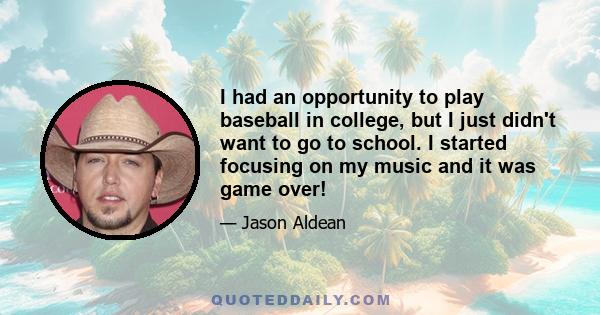 I had an opportunity to play baseball in college, but I just didn't want to go to school. I started focusing on my music and it was game over!

— Jason Aldean

QUOTEDDAILY.COM